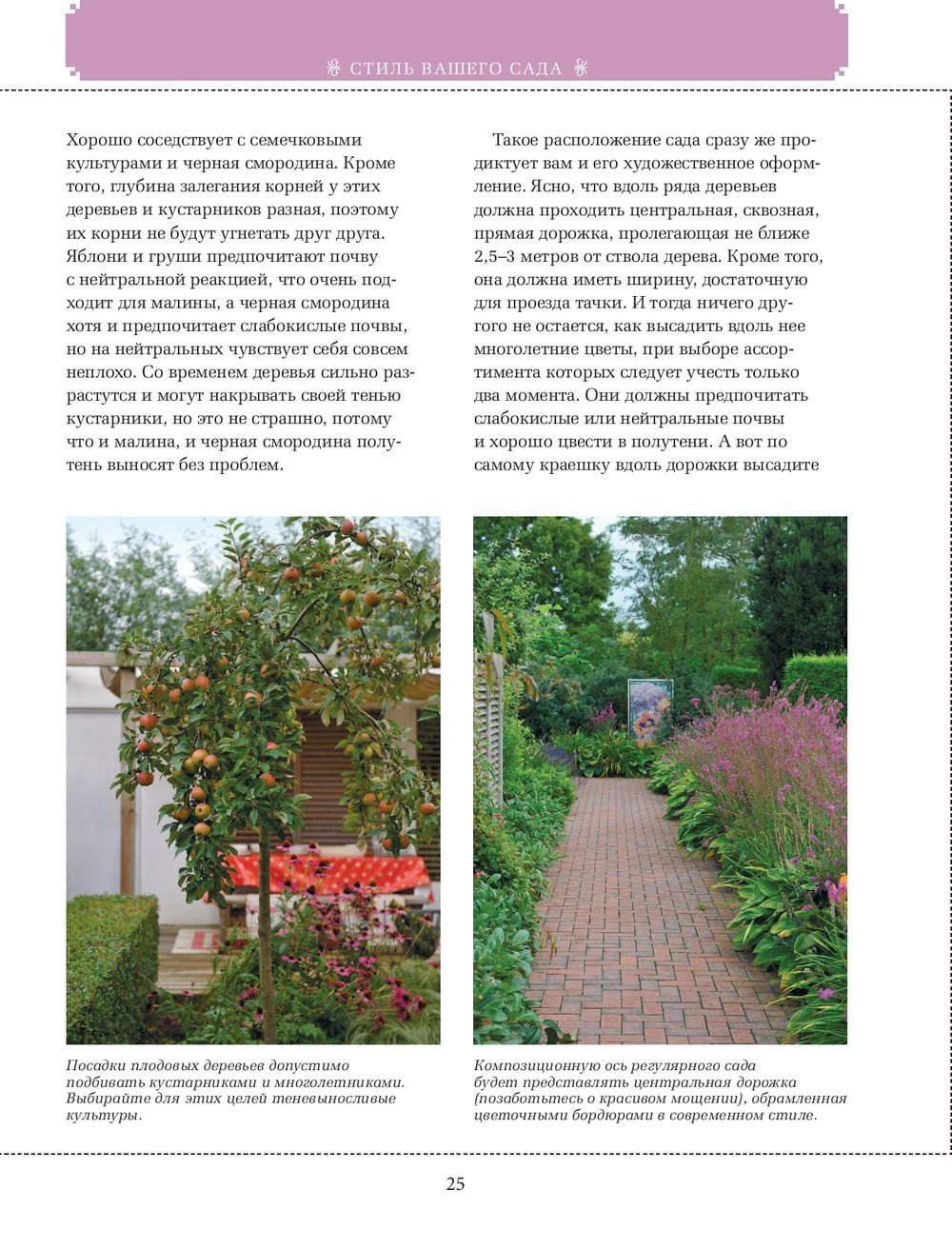 СТИЛЬ ВАШЕГО САДА

Хорошо соседствует с семечковыми культурами и черная смородина. Кроме того, глубина залегания корней у этих деревьев и кустарников разная, поэтому их корни не будут угнетать друг друга. Яблони и груши предпочитают почву с нейтральной реакцией, что очень подходит для малины, а черная смородина хотя и предпочитает слабокислые почвы, но на нейтральных чувствует себя совсем неплохо. Со временем деревья сильно разрастутся и могут накрывать своей тенью кустарники, но это не страшно, потому что и малина, и черная смородина полутень выносят без проблем.

Такое расположение сада сразу же продиктует вам и его художественное оформление. Ясно, что вдоль ряда деревьев должна проходить центральная, сквозная, прямая дорожка, пролегающая не ближе 2,5–3 метров от ствола дерева. Кроме того, она должна иметь ширину, достаточную для проезда тачки. И тогда ничего другого не остается, как высадить вдоль нее многолетние цветы, при выборе ассортимента которых следует учесть только два момента. Они должны предпочитать слабокислые или нейтральные почвы и хорошо цвести в полутени. А вот по самому краешку вдоль дорожки высадите

Посадки плодовых деревьев допустимо подбивать кустарниками и многолетниками. Выбирайте для этих целей теневыносливые культуры.

Композиционную ось регулярного сада будет представлять центральная дорожка (позаботьтесь о красивом мощении), обрамленная цветочными бордюрами в современном стиле.

25